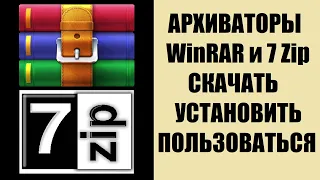 7 zip

АРХИВАТОРЫ WinRAR и 7 Zip СКАЧАТЬ УСТАНОВИТЬ ПОЛЬЗОВАТЬСЯ